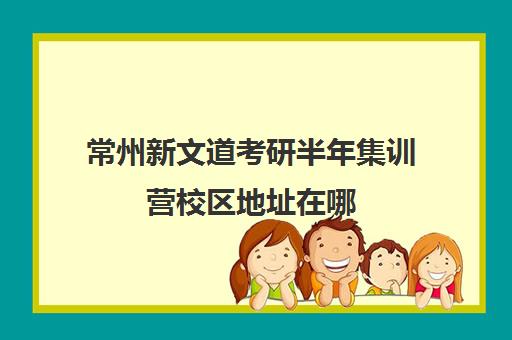 常州新文道考研半年集训营校区地址在哪